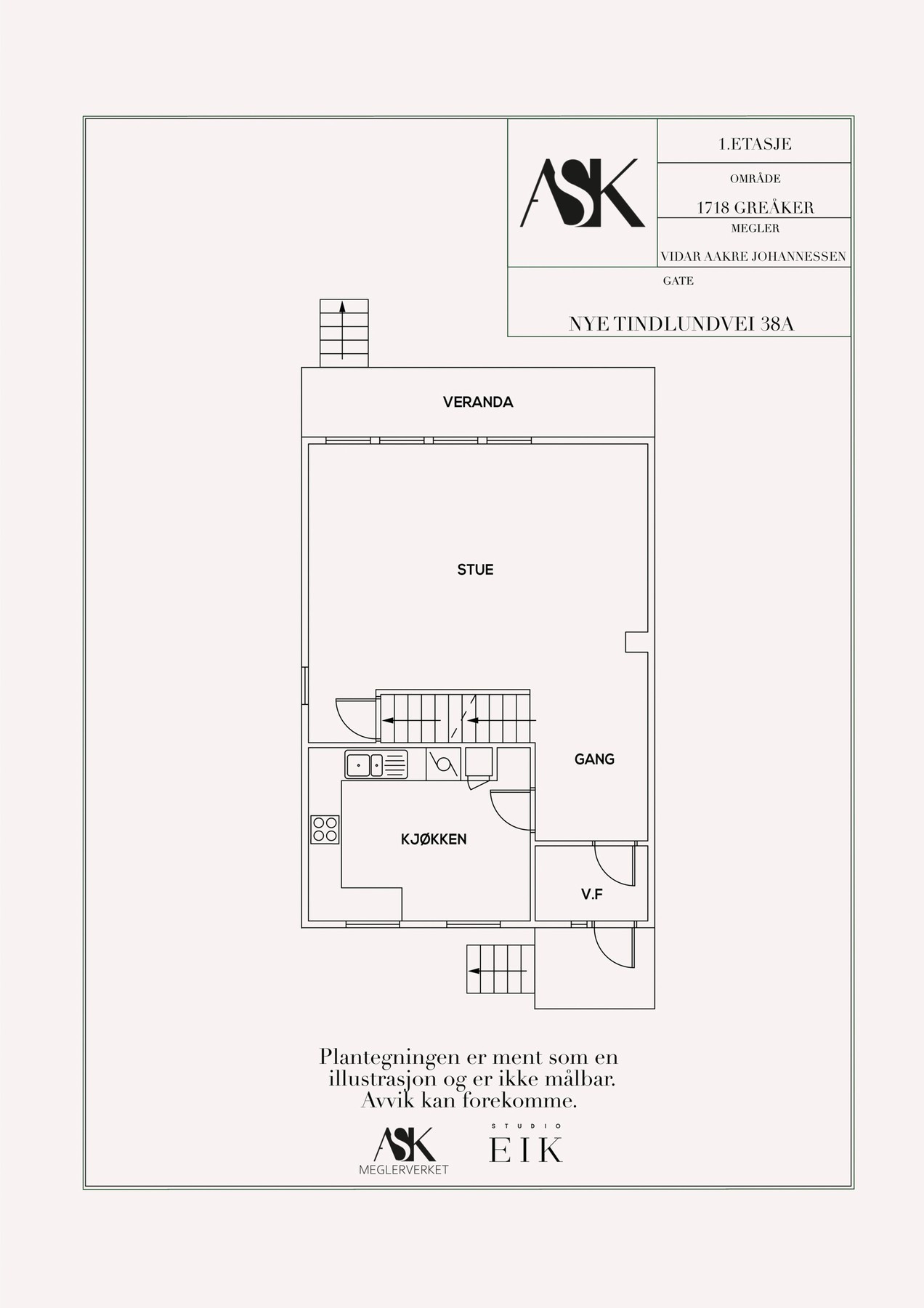 ASK

1.ETASJE

OMRÅDE

1718 GREÅKER

MEGLER

VIDAR AAKRE JOHANNESSEN

GATE

NYE TINDLUNDVEI 38A

VERANDA

STUE

GANG

KJØKKEN

V.F

Plantegningen er ment som en illustrasjon og er ikke målbar. Avvik kan forekomme.

ASK
MEGLERVERKET

STUDIO
EIK